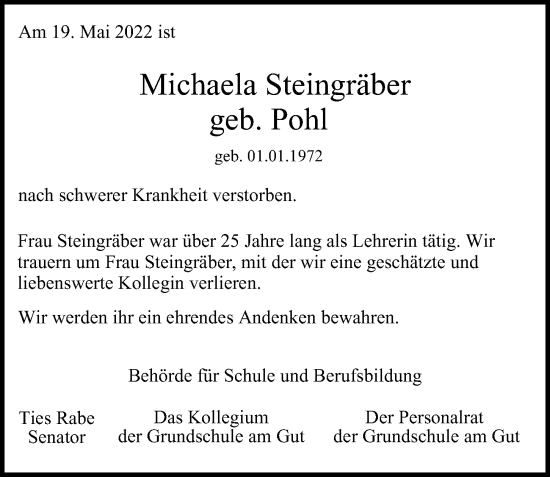 Am 19. Mai 2022 ist

Michaela Steingräber
geb. Pohl

geb. 01.01.1972

nach schwerer Krankheit verstorben.

Frau Steingräber war über 25 Jahre lang als Lehrerin tätig. Wir trauern um Frau Steingräber, mit der wir eine geschätzte und liebenswerte Kollegin verlieren.

Wir werden ihr ein ehrendes Andenken bewahren.

Behörde für Schule und Berufsbildung

Ties Rabe
Senator

Das Kollegium
der Grundschule am Gut

Der Personalrat
der Grundschule am Gut